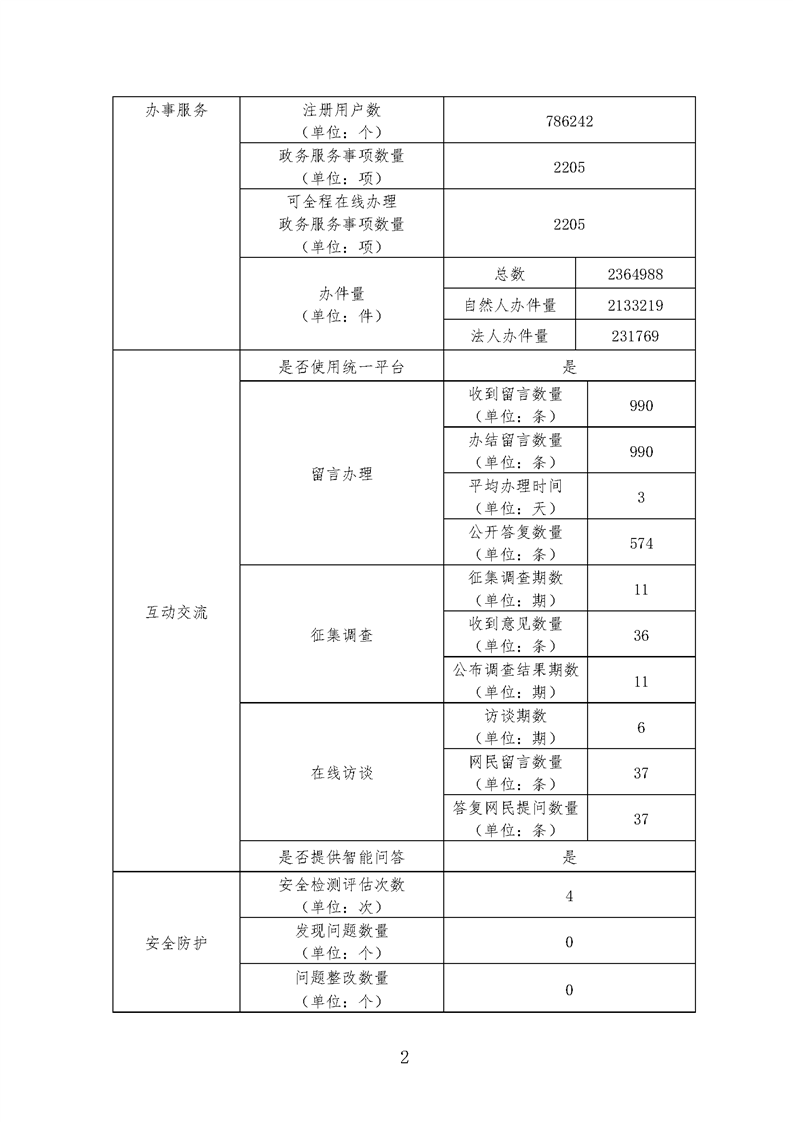 | 办事服务 | 注册用户数（单位：个） | 786242 | |
|---|---|---|---|
| | 政务服务事项数量（单位：项） | 2205 | |
| | 可全程在线办理政务服务事项数量（单位：项） | 2205 | |
| | 办件量（单位：件） | 总数 | 2364988 |
| | | 自然人办件量 | 2133219 |
| | | 法人办件量 | 231769 |
| 互动交流 | 是否使用统一平台 | 是 | |
| | 留言办理 | 收到留言数量（单位：条） | 990 |
| | | 办结留言数量（单位：条） | 990 |
| | | 平均办理时间（单位：天） | 3 |
| | | 公开答复数量（单位：条） | 574 |
| | 征集调查 | 征集调查期数（单位：期） | 11 |
| | | 收到意见数量（单位：条） | 36 |
| | | 公布调查结果期数（单位：期） | 11 |
| | 在线访谈 | 访谈期数（单位：期） | 6 |
| | | 网民留言数量（单位：条） | 37 |
| | | 答复网民提问数量（单位：条） | 37 |
| | 是否提供智能问答 | 是 | |
| 安全防护 | 安全检测评估次数（单位：次） | 4 | |
| | 发现问题数量（单位：个） | 0 | |
| | 问题整改数量（单位：个） | 0 | |

2